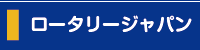 ロータリージャパン